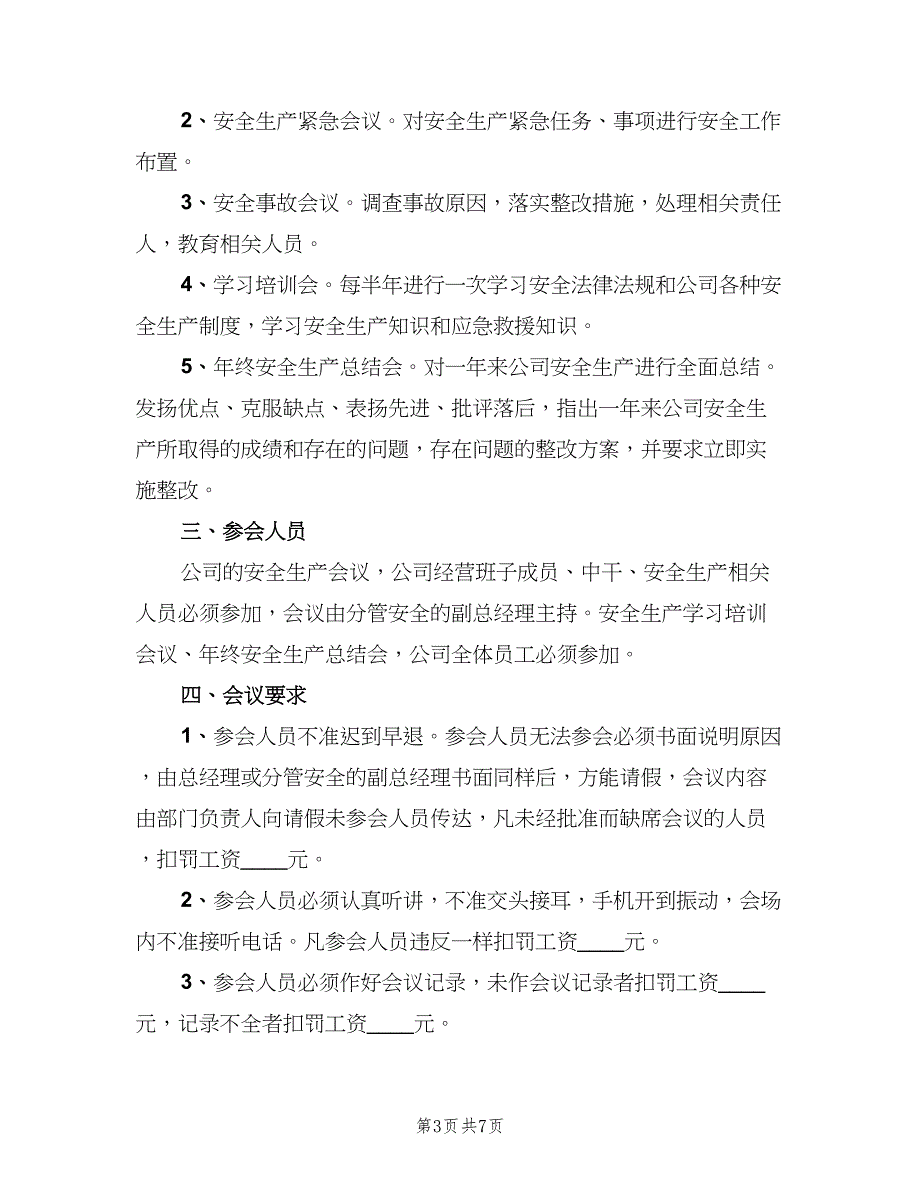 2、安全生产紧急会议。对安全生产紧急任务、事项进行安全工作布置。

3、安全事故会议。调查事故原因，落实整改措施，处理相关责任人，教育相关人员。

4、学习培训会。每半年进行一次学习安全法律法规和公司各种安全生产制度，学习安全生产知识和应急救援知识。

5、年终安全生产总结会。对一年来公司安全生产进行全面总结。发扬优点、克服缺点、表扬先进、批评落后，指出一年来公司安全生产所取得的成绩和存在的问题，存在问题的整改方案，并要求立即实施整改。

三、参会人员

公司的安全生产会议，公司经营班子成员、中干、安全生产相关人员必须参加，会议由分管安全的副总经理主持。安全生产学习培训会议、年终安全生产总结会，公司全体员工必须参加。

四、会议要求

1、参会人员不准迟到早退。参会人员无法参会必须书面说明原因，由总经理或分管安全的副总经理书面同样后，方能请假，会议内容由部门负责人向请假未参会人员传达，凡未经批准而缺席会议的人员，扣罚工资____元。

2、参会人员必须认真听讲，不准交头接耳，手机开到振动，会场内不准接听电话。凡参会人员违反一样扣罚工资____元。

3、参会人员必须作好会议记录，未作会议记录者扣罚工资____元，记录不全者扣罚工资____元。

第3页 共7页